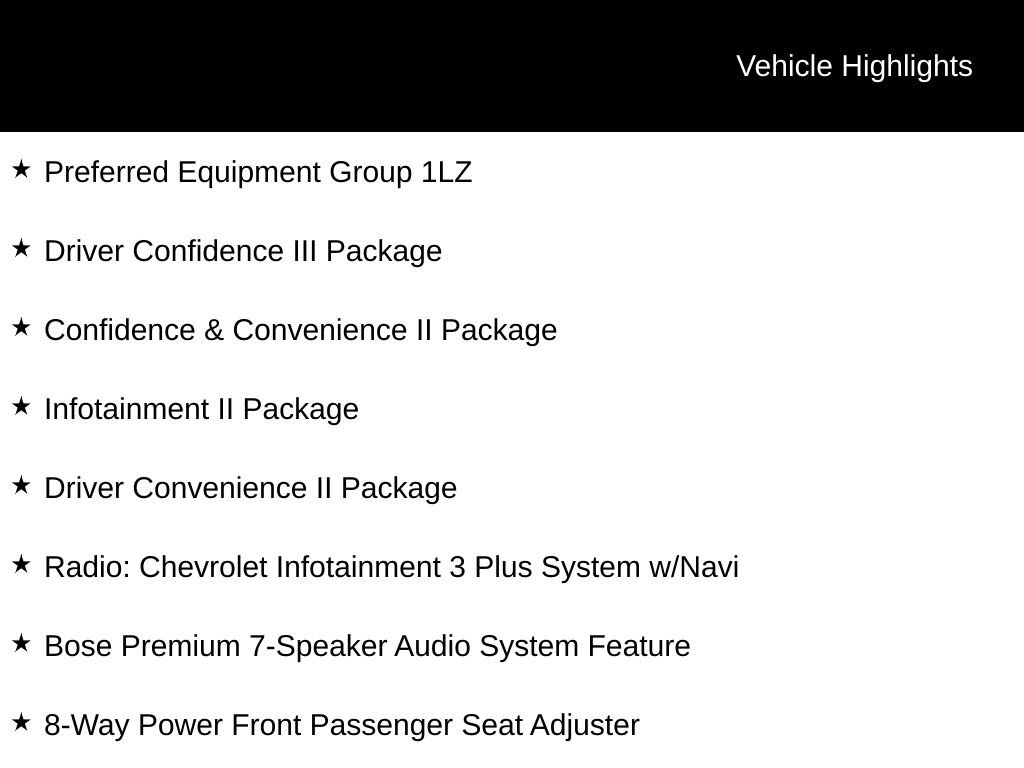 Vehicle Highlights

★ Preferred Equipment Group 1LZ

★ Driver Confidence III Package

★ Confidence & Convenience II Package

★ Infotainment II Package

★ Driver Convenience II Package

★ Radio: Chevrolet Infotainment 3 Plus System w/Navi

★ Bose Premium 7-Speaker Audio System Feature

★ 8-Way Power Front Passenger Seat Adjuster